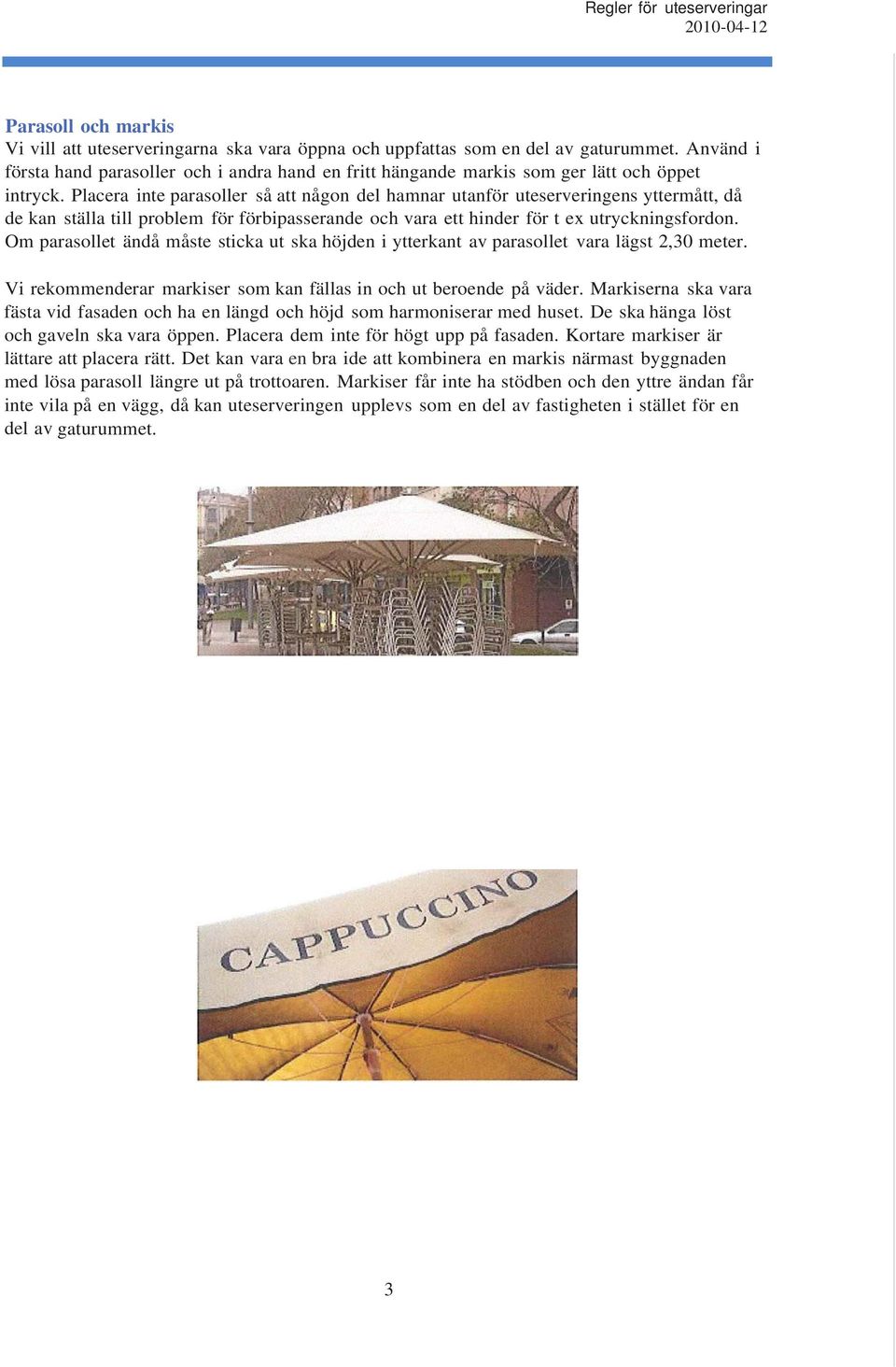 Regler för uteserveringar
2010-04-12

Parasoll och markis
Vi vill att uteserveringarna ska vara öppna och uppfattas som en del av gaturummet. Använd i första hand parasoller och i andra hand en fritt hängande markis som ger lätt och öppet intryck. Placera inte parasoller så att någon del hamnar utanför uteserveringens yttermått, då de kan ställa till problem för förbipasserande och vara ett hinder för t ex utryckningsfordon. Om parasollet ändå måste sticka ut ska höjden i ytterkant av parasollet vara lägst 2,30 meter.

Vi rekommenderar markiser som kan fällas in och ut beroende på väder. Markiserna ska vara fästa vid fasaden och ha en längd och höjd som harmoniserar med huset. De ska hänga löst och gaveln ska vara öppen. Placera dem inte för högt upp på fasaden. Kortare markiser är lättare att placera rätt. Det kan vara en bra ide att kombinera en markis närmast byggnaden med lösa parasoll längre ut på trottoaren. Markiser får inte ha stödben och den yttre ändan får inte vila på en vägg, då kan uteserveringen upplevs som en del av fastigheten i stället för en del av gaturummet.

CAPPUCCINO

3